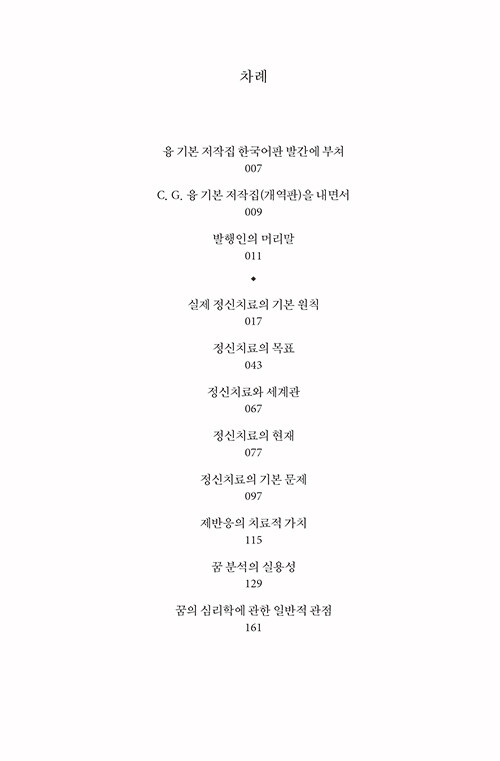 차례

융 기본 저작집 한국어판 발간에 부쳐
007

C. G. 융 기본 저작집(개역판)을 내면서
009

발행인의 머리말
011

◆

실제 정신치료의 기본 원칙
017

정신치료의 목표
043

정신치료와 세계관
067

정신치료의 현재
077

정신치료의 기본 문제
097

제반응의 치료적 가치
115

꿈 분석의 실용성
129

꿈의 심리학에 관한 일반적 관점
161